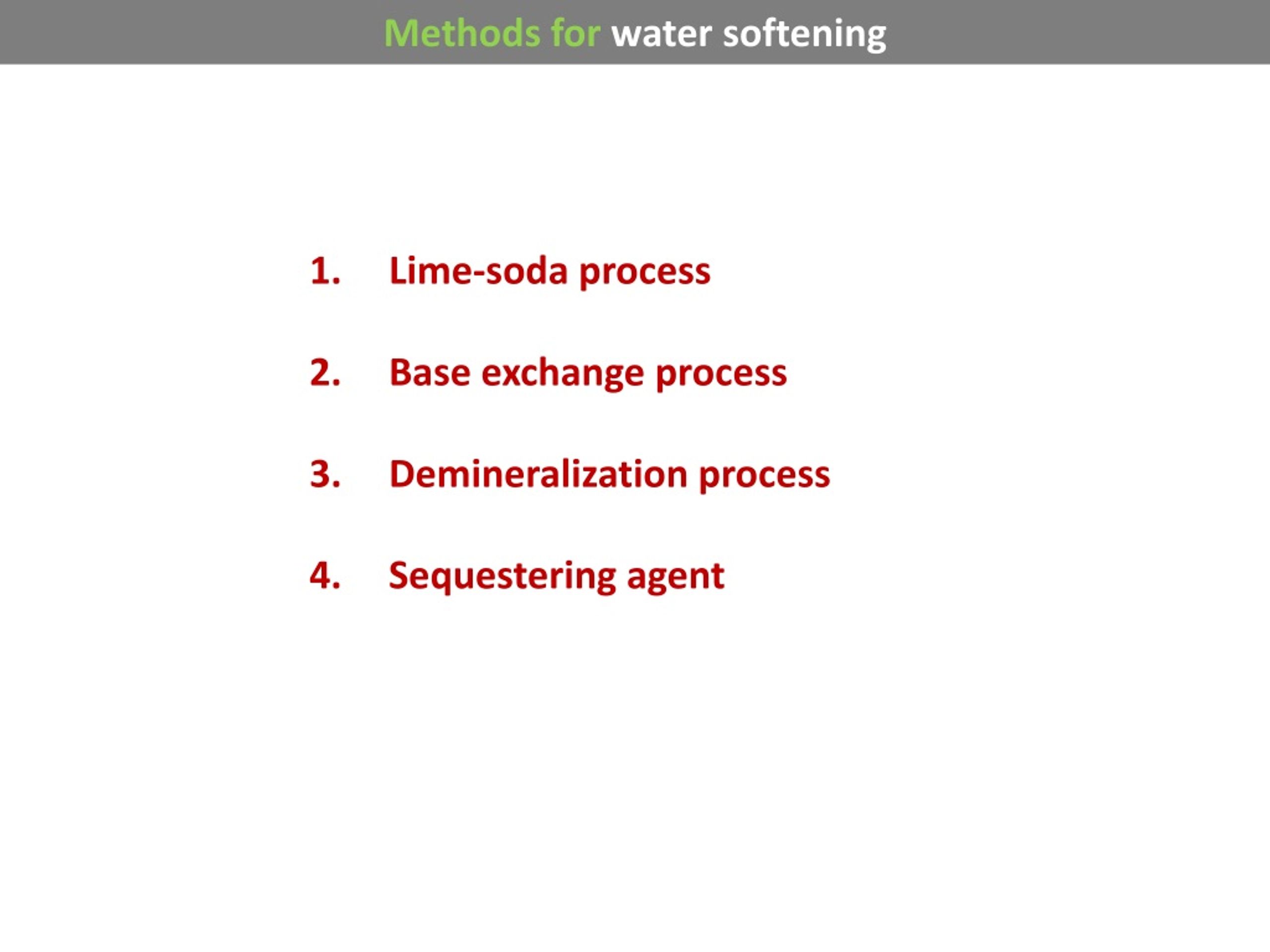 Methods for water softening

1. Lime-soda process

2. Base exchange process

3. Demineralization process

4. Sequestering agent